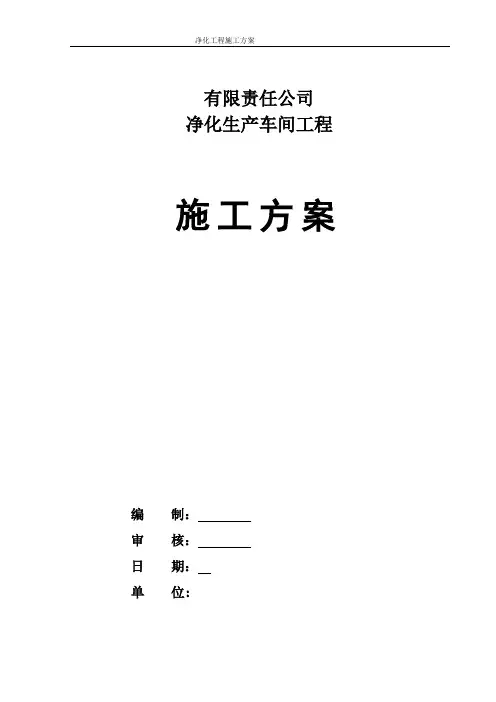 净化工程施工方案

有限责任公司
净化生产车间工程

施工方案

编 制：____
审 核：____
日 期：____
单 位：